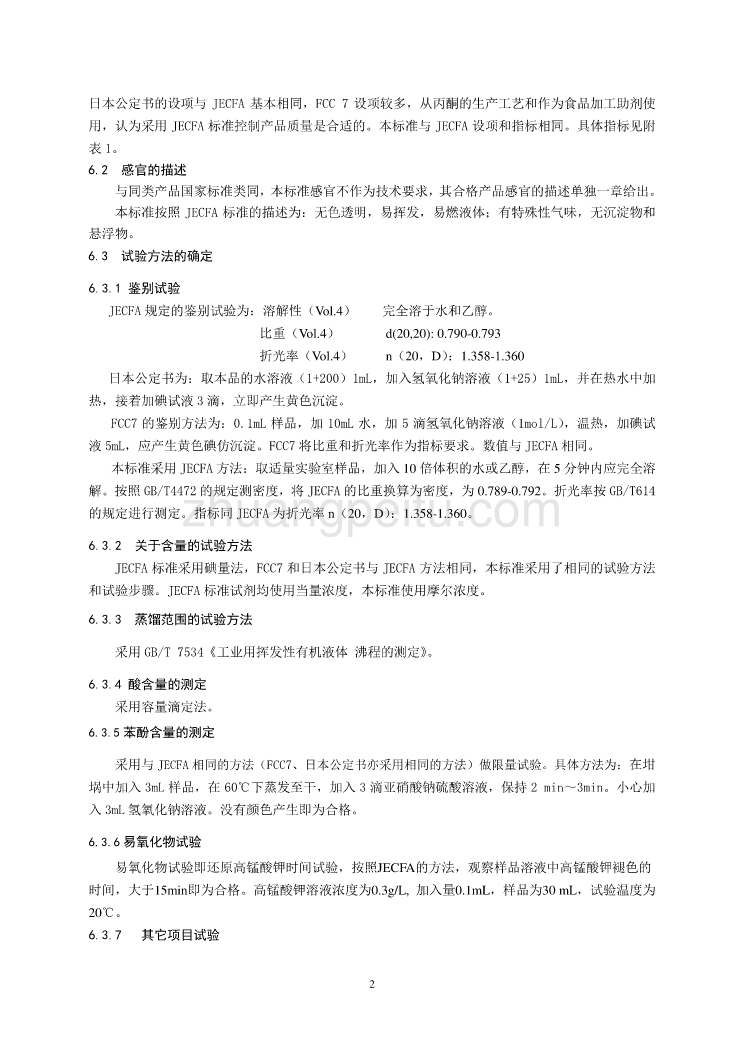 日本公定书的设项与 JECFA 基本相同，FCC 7 设项较多，从丙酮的生产工艺和作为食品加工助剂使用，认为采用 JECFA 标准控制产品质量是合适的。本标准与 JECFA 设项和指标相同。具体指标见附表 1。

6.2 感官的描述

与同类产品国家标准类同，本标准感官不作为技术要求，其合格产品感官的描述单独一章给出。

本标准按照 JECFA 标准的描述为：无色透明，易挥发，易燃液体；有特殊性气味，无沉淀物和悬浮物。

6.3 试验方法的确定

6.3.1 鉴别试验

JECFA 规定的鉴别试验为：溶解性（Vol.4） 完全溶于水和乙醇。

比重（Vol.4） d(20,20): 0.790-0.793

折光率（Vol.4） n（20，D）：1.358-1.360

日本公定书为：取本品的水溶液（1+200）1mL，加入氢氧化钠溶液（1+25）1mL，并在热水中加热，接着加碘试液 3 滴，立即产生黄色沉淀。

FCC7 的鉴别方法为：0.1mL 样品，加 10mL 水，加 5 滴氢氧化钠溶液（1mol/L），温热，加碘试液 5mL，应产生黄色碘仿沉淀。FCC7 将比重和折光率作为指标要求。数值与 JECFA 相同。

本标准采用 JECFA 方法：取适量实验室样品，加入 10 倍体积的水或乙醇，在 5 分钟内应完全溶解。按照 GB/T4472 的规定测密度，将 JECFA 的比重换算为密度，为 0.789-0.792。折光率按 GB/T614 的规定进行测定。指标同 JECFA 为折光率 n（20，D）：1.358-1.360。

6.3.2 关于含量的试验方法

JECFA 标准采用碘量法，FCC7 和日本公定书与 JECFA 方法相同，本标准采用了相同的试验方法和试验步骤。JECFA 标准试剂均使用当量浓度，本标准使用摩尔浓度。

6.3.3 蒸馏范围的试验方法

采用 GB/T 7534《工业用挥发性有机液体 沸程的测定》。

6.3.4 酸含量的测定

采用容量滴定法。

6.3.5 苯酚含量的测定

采用与 JECFA 相同的方法（FCC7、日本公定书亦采用相同的方法）做限量试验。具体方法为：在坩埚中加入 3mL 样品，在 60℃下蒸发至干，加入 3 滴亚硝酸钠硫酸溶液，保持 2 min～3min。小心加入 3mL 氢氧化钠溶液。没有颜色产生即为合格。

6.3.6 易氧化物试验

易氧化物试验即还原高锰酸钾时间试验，按照JECFA的方法，观察样品溶液中高锰酸钾褪色的时间，大于15min即为合格。高锰酸钾溶液浓度为0.3g/L, 加入量0.1mL，样品为30 mL，试验温度为20℃。

6.3.7 其它项目试验

2